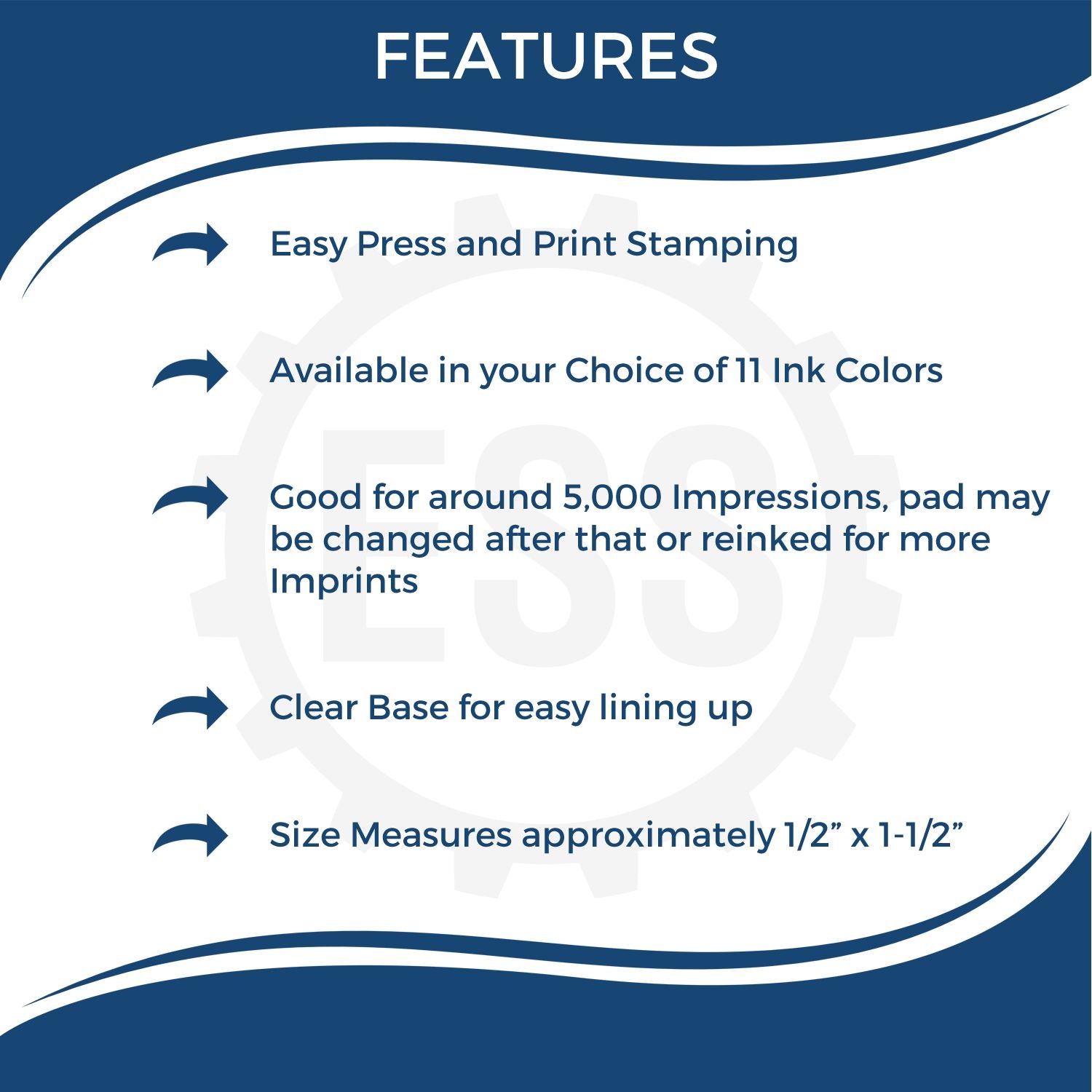 FEATURES

Easy Press and Print Stamping

Available in your Choice of 11 Ink Colors

Good for around 5,000 Impressions, pad may be changed after that or reinked for more Imprints

Clear Base for easy lining up

Size Measures approximately 1/2” x 1-1/2”

ESS